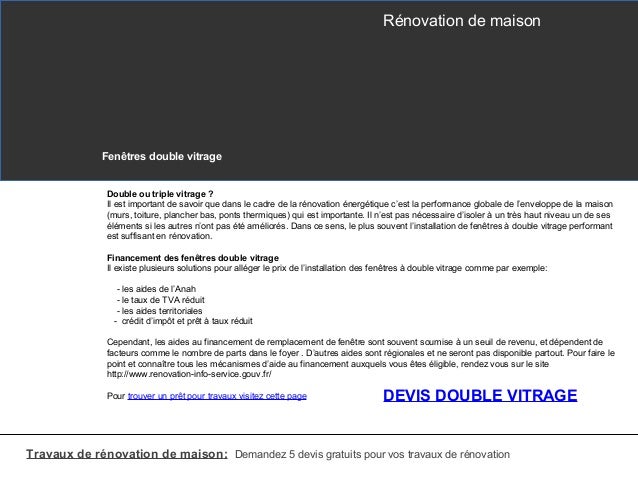 Rénovation de maison

Fenêtres double vitrage

Double ou triple vitrage ?
Il est important de savoir que dans le cadre de la rénovation énergétique c'est la performance globale de l'enveloppe de la maison (murs, toiture, plancher bas, ponts thermiques) qui est importante. Il n'est pas nécessaire d'isoler à un très haut niveau un de ses éléments si les autres n'ont pas été améliorés. Dans ce sens, le plus souvent l'installation de fenêtres à double vitrage performant est suffisant en rénovation.

Financement des fenêtres double vitrage
Il existe plusieurs solutions pour alléger le prix de l'installation des fenêtres à double vitrage comme par exemple:

- les aides de l'Anah
- le taux de TVA réduit
- les aides territoriales
- crédit d'impôt et prêt à taux réduit

Cependant, les aides au financement de remplacement de fenêtre sont souvent soumise à un seuil de revenu, et dépendent de facteurs comme le nombre de parts dans le foyer . D'autres aides sont régionales et ne seront pas disponible partout. Pour faire le point et connaître tous les mécanismes d'aide au financement auxquels vous êtes éligible, rendez vous sur le site http://www.renovation-info-service.gouv.fr/

Pour trouver un prêt pour travaux visitez cette page

DEVIS DOUBLE VITRAGE

Travaux de rénovation de maison: Demandez 5 devis gratuits pour vos travaux de rénovation